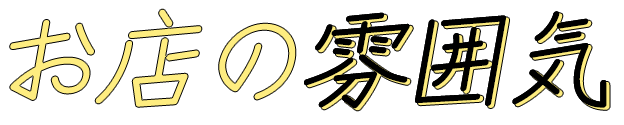 お店の雰囲気